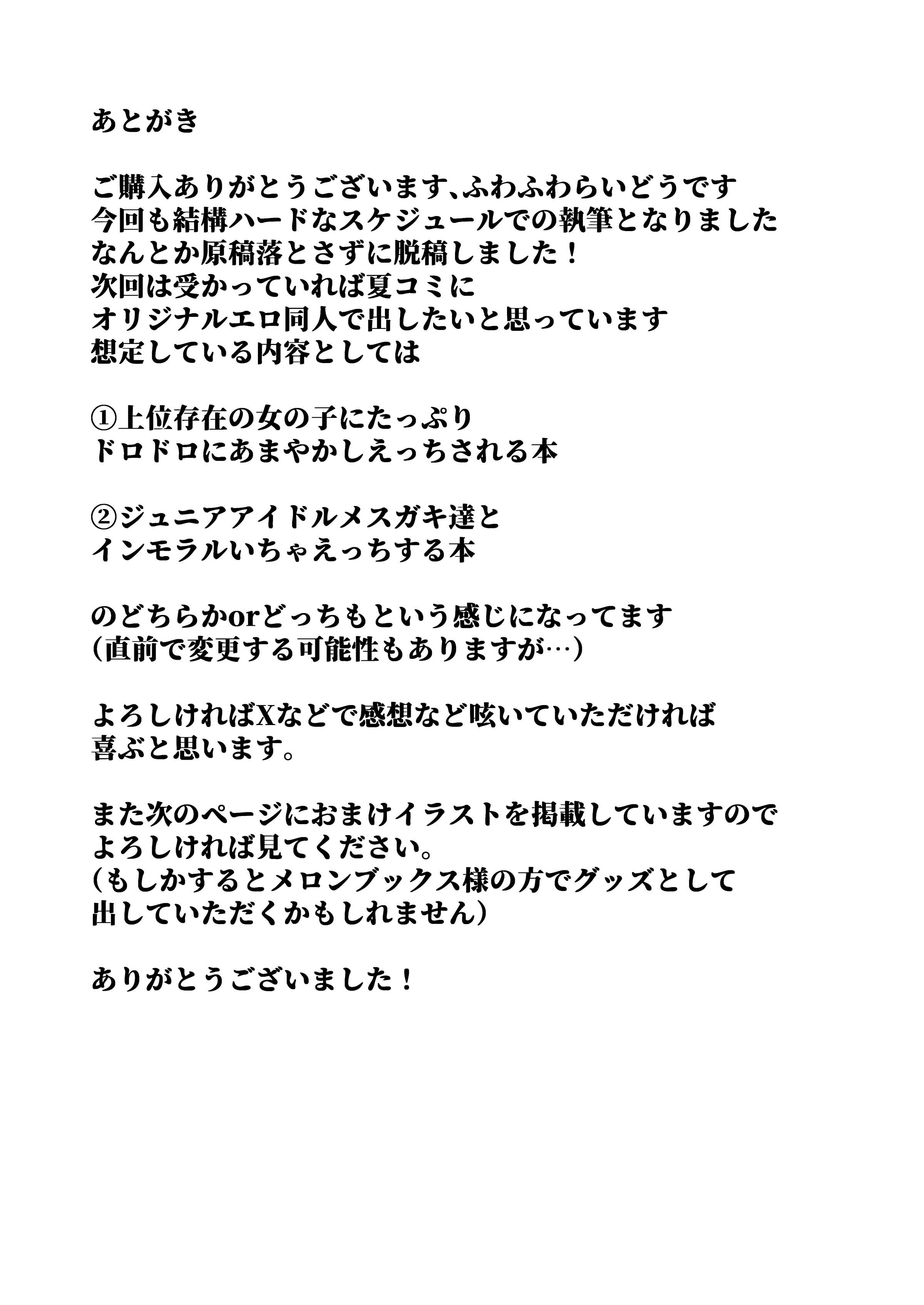 あとがき

ご購入ありがとうございます、ふわふわらいどうです
今回も結構ハードなスケジュールでの執筆となりました
なんとか原稿落とさずに脱稿しました！
次回は受かっていれば夏コミに
オリジナルエロ同人で出したいと思っています
想定している内容としては

①上位存在の女の子にたっぷり
ドロドロにあまやかしえっちされる本

②ジュニアアイドルメスガキ達と
インモラルいちゃえっちする本

のどちらかorどっちもという感じになってます
（直前で変更する可能性もありますが…）

よろしければXなどで感想など呟いていただければ
喜ぶと思います。

また次のページにおまけイラストを掲載していますので
よろしければ見てください。
（もしかするとメロンブックス様の方でグッズとして
出していただくかもしれません）

ありがとうございました！